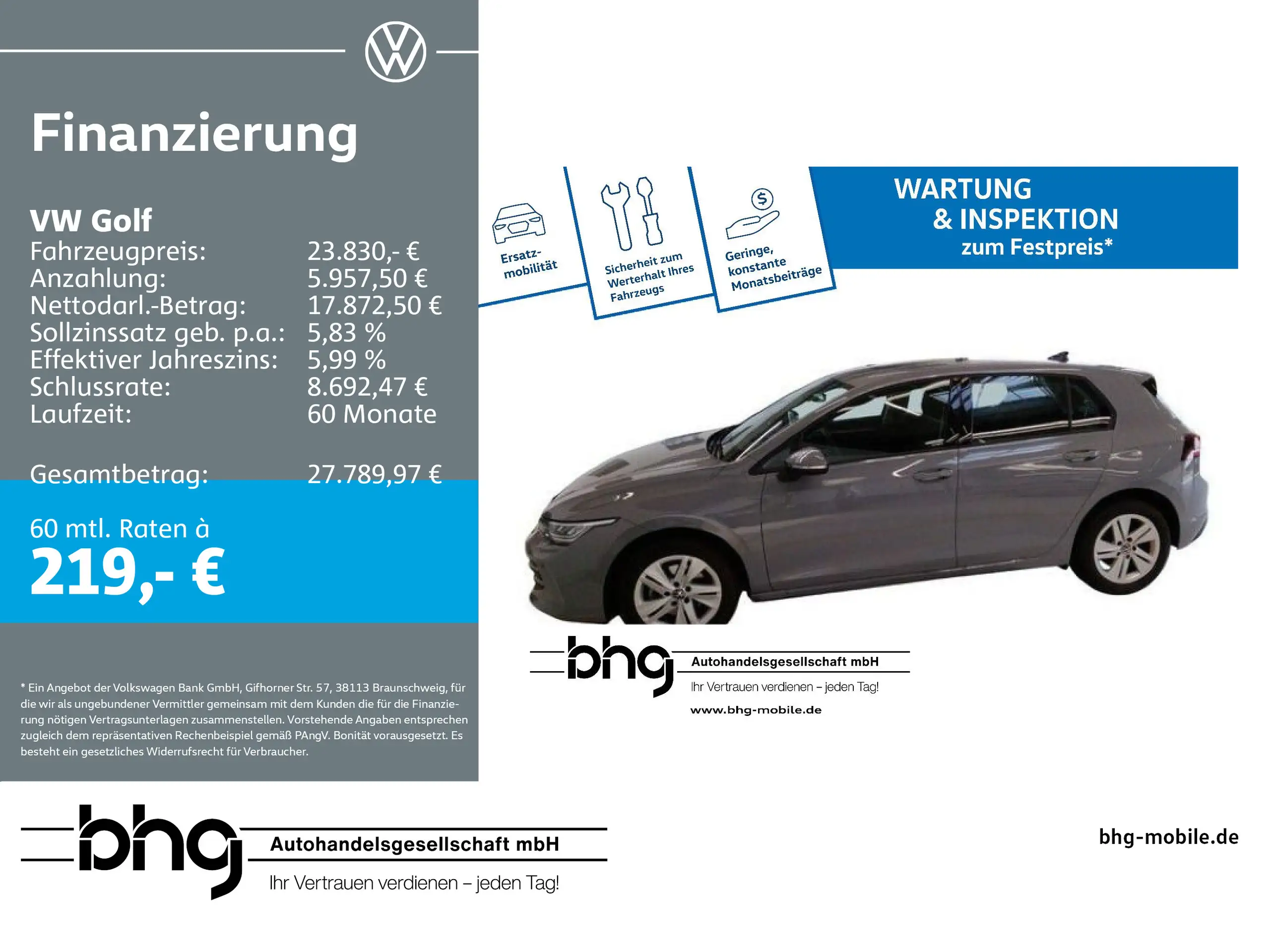 Finanzierung

VW Golf
Fahrzeugpreis: 23.830,- €
Anzahlung: 5.957,50 €
Nettodarl.-Betrag: 17.872,50 €
Sollzinssatz geb. p.a.: 5,83 %
Effektiver Jahreszins: 5,99 %
Schlussrate: 8.692,47 €
Laufzeit: 60 Monate

Gesamtbetrag: 27.789,97 €

60 mtl. Raten à
219,- €

* Ein Angebot der Volkswagen Bank GmbH, Gifhorner Str. 57, 38113 Braunschweig, für die wir als ungebundener Vermittler gemeinsam mit dem Kunden die für die Finanzierung nötigen Vertragsunterlagen zusammenstellen. Vorstehende Angaben entsprechen zugleich dem repräsentativen Rechenbeispiel gemäß PAngV. Bonität vorausgesetzt. Es besteht ein gesetzliches Widerrufsrecht für Verbraucher.

Ersatzmobilität

Sicherheit zum Werterhalt Ihres Fahrzeugs

Geringe, konstante Monatsbeiträge

WARTUNG
& INSPEKTION
zum Festpreis*

bhg
Autohandelsgesellschaft mbH
Ihr Vertrauen verdienen – jeden Tag!
www.bhg-mobile.de

bhg
Autohandelsgesellschaft mbH
Ihr Vertrauen verdienen – jeden Tag!

bhg-mobile.de